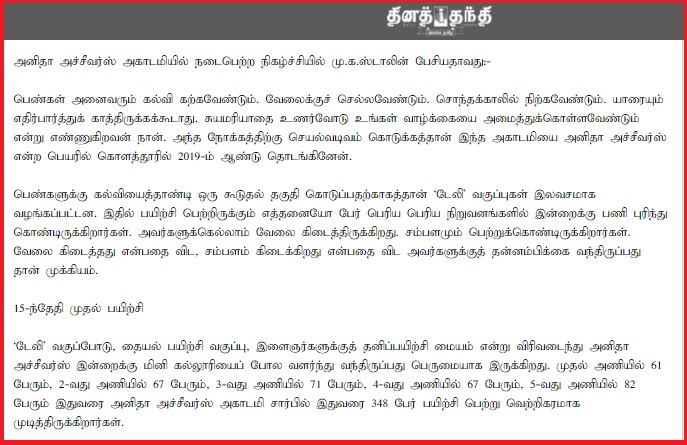 தினத்தந்தி

அனிதா அச்சீவர்ஸ் அகாடமியில் நடைபெற்ற நிகழ்ச்சியில் மு.க.ஸ்டாலின் பேசியதாவது:-

பெண்கள் அனைவரும் கல்வி கற்கவேண்டும். வேலைக்குச் செல்லவேண்டும். சொந்தக்காலில் நிற்கவேண்டும். யாரையும் எதிர்பார்த்துக் காத்திருக்கக்கூடாது, சுயமரியாதை உணர்வோடு உங்கள் வாழ்க்கையை அமைத்துக்கொள்ளவேண்டும் என்று எண்ணுகிறவன் நான். அந்த நோக்கத்திற்கு செயல்வடிவம் கொடுக்கத்தான் இந்த அகாடமியை அனிதா அச்சீவர்ஸ் என்ற பெயரில் கொளத்தூரில் 2019-ம் ஆண்டு தொடங்கினேன்.

பெண்களுக்கு கல்வியைத்தாண்டி ஒரு கூடுதல் தகுதி கொடுப்பதற்காகத்தான் 'டேலி' வகுப்புகள் இலவசமாக வழங்கப்பட்டன. இதில் பயிற்சி பெற்றிருக்கும் எத்தனையோ பேர் பெரிய பெரிய நிறுவனங்களில் இன்றைக்கு பணி புரிந்து கொண்டிருக்கிறார்கள். அவர்களுக்கெல்லாம் வேலை கிடைத்திருக்கிறது. சம்பளமும் பெற்றுக்கொண்டிருக்கிறார்கள். வேலை கிடைத்தது என்பதை விட, சம்பளம் கிடைக்கிறது என்பதை விட அவர்களுக்குத் தன்னம்பிக்கை வந்திருப்பது தான் முக்கியம்.

15-ந்தேதி முதல் பயிற்சி

'டேலி' வகுப்போடு, தையல் பயிற்சி வகுப்பு, இளைஞர்களுக்குத் தனிப்பயிற்சி மையம் என்று விரிவடைந்து அனிதா அச்சீவர்ஸ் இன்றைக்கு மினி கல்லூரியைப் போல வளர்ந்து வந்திருப்பது பெருமையாக இருக்கிறது. முதல் அணியில் 61 பேரும், 2-வது அணியில் 67 பேரும், 3-வது அணியில் 71 பேரும், 4-வது அணியில் 67 பேரும், 5-வது அணியில் 82 பேரும் இதுவரை அனிதா அச்சீவர்ஸ் அகாடமி சார்பில் இதுவரை 348 பேர் பயிற்சி பெற்று வெற்றிகரமாக முடித்திருக்கிறார்கள்.